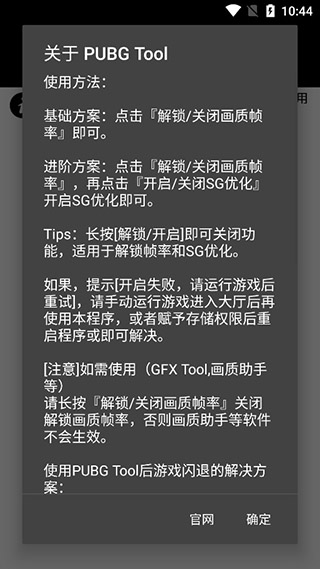 10:44

用

关于 PUBG Tool

使用方法：

基础方案：点击『解锁/关闭画质帧率』即可。

进阶方案：点击『解锁/关闭画质帧率』，再点击『开启/关闭SG优化』开启SG优化即可。

Tips：长按[解锁/开启]即可关闭功能，适用于解锁帧率和SG优化。

如果，提示[开启失败，请运行游戏后重试]，请手动运行游戏进入大厅后再使用本程序，或者赋予存储权限后重启程序或即可解决。

[注意]如需使用（GFX Tool,画质助手等）
请长按『解锁/关闭画质帧率』关闭解锁画质帧率，否则画质助手等软件不会生效。

使用PUBG Tool后游戏闪退的解决方案：

官网 确定